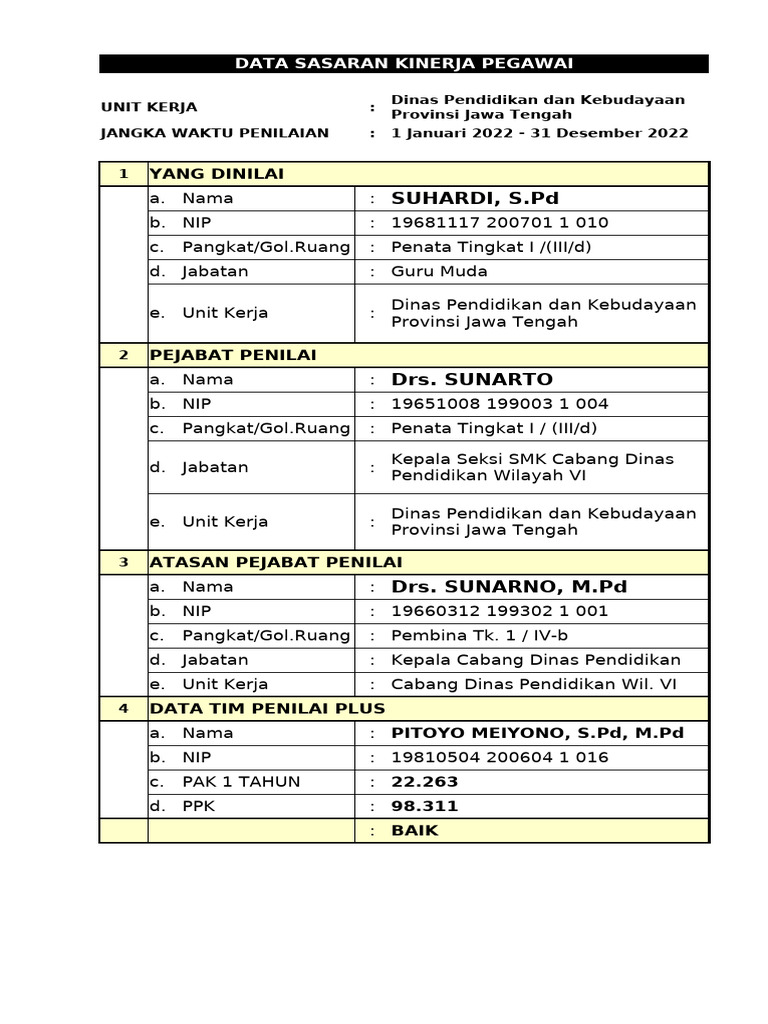 DATA SASARAN KINERJA PEGAWAI

UNIT KERJA : Dinas Pendidikan dan Kebudayaan Provinsi Jawa Tengah
JANGKA WAKTU PENILAIAN : 1 Januari 2022 - 31 Desember 2022

| 1 | YANG DINILAI | |
|---|---|---|
| | a. Nama | : SUHARDI, S.Pd |
| | b. NIP | : 19681117 200701 1 010 |
| | c. Pangkat/Gol.Ruang | : Penata Tingkat I /(III/d) |
| | d. Jabatan | : Guru Muda |
| | e. Unit Kerja | : Dinas Pendidikan dan Kebudayaan Provinsi Jawa Tengah |
| 2 | PEJABAT PENILAI | |
| | a. Nama | : Drs. SUNARTO |
| | b. NIP | : 19651008 199003 1 004 |
| | c. Pangkat/Gol.Ruang | : Penata Tingkat I / (III/d) |
| | d. Jabatan | : Kepala Seksi SMK Cabang Dinas Pendidikan Wilayah VI |
| | e. Unit Kerja | : Dinas Pendidikan dan Kebudayaan Provinsi Jawa Tengah |
| 3 | ATASAN PEJABAT PENILAI | |
| | a. Nama | : Drs. SUNARNO, M.Pd |
| | b. NIP | : 19660312 199302 1 001 |
| | c. Pangkat/Gol.Ruang | : Pembina Tk. 1 / IV-b |
| | d. Jabatan | : Kepala Cabang Dinas Pendidikan |
| | e. Unit Kerja | : Cabang Dinas Pendidikan Wil. VI |
| 4 | DATA TIM PENILAI PLUS | |
| | a. Nama | : PITOYO MEIYONO, S.Pd, M.Pd |
| | b. NIP | : 19810504 200604 1 016 |
| | c. PAK 1 TAHUN | : 22.263 |
| | d. PPK | : 98.311 |
| | | : BAIK |